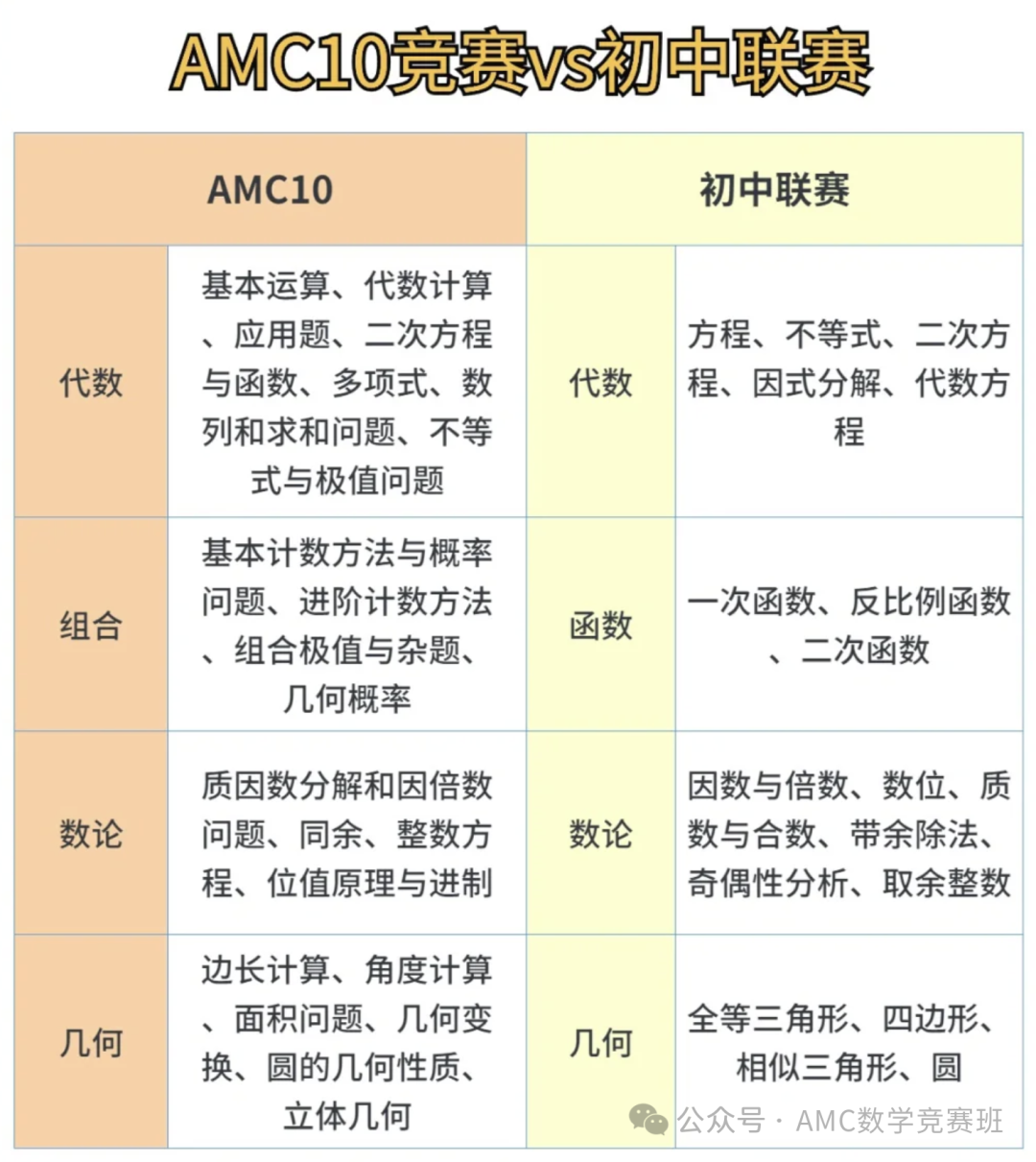 AMC10竞赛vs初中联赛

| AMC10 | | 初中联赛 | |
|---|---|---|---|
| 代数 | 基本运算、代数计算、应用题、二次方程与函数、多项式、数列和求和问题、不等式与极值问题 | 代数 | 方程、不等式、二次方程、因式分解、代数方程 |
| 组合 | 基本计数方法与概率问题、进阶计数方法、组合极值与杂题、几何概率 | 函数 | 一次函数、反比例函数、二次函数 |
| 数论 | 质因数分解和因倍数问题、同余、整数方程、位值原理与进制 | 数论 | 因数与倍数、数位、质数与合数、带余除法、奇偶性分析、取余整数 |
| 几何 | 边长计算、角度计算、面积问题、几何变换、圆的几何性质、立体几何 | 几何 | 全等三角形、四边形、相似三角形、圆 |

公众号 · AMC数学竞赛班